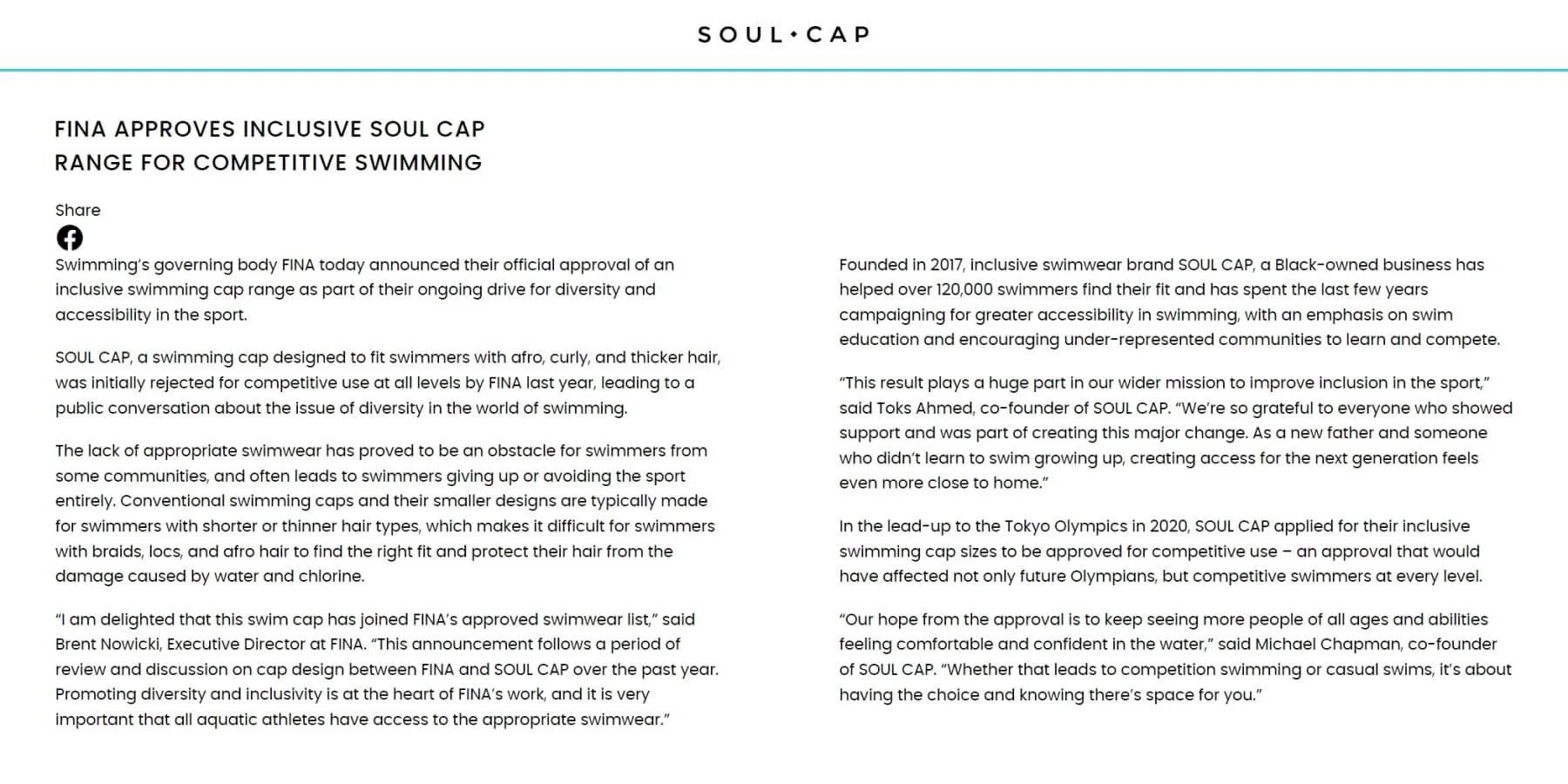 SOUL•CAP

FINA APPROVES INCLUSIVE SOUL CAP RANGE FOR COMPETITIVE SWIMMING

Share

Swimming's governing body FINA today announced their official approval of an inclusive swimming cap range as part of their ongoing drive for diversity and accessibility in the sport.

SOUL CAP, a swimming cap designed to fit swimmers with afro, curly, and thicker hair, was initially rejected for competitive use at all levels by FINA last year, leading to a public conversation about the issue of diversity in the world of swimming.

The lack of appropriate swimwear has proved to be an obstacle for swimmers from some communities, and often leads to swimmers giving up or avoiding the sport entirely. Conventional swimming caps and their smaller designs are typically made for swimmers with shorter or thinner hair types, which makes it difficult for swimmers with braids, locs, and afro hair to find the right fit and protect their hair from the damage caused by water and chlorine.

"I am delighted that this swim cap has joined FINA's approved swimwear list," said Brent Nowicki, Executive Director at FINA. "This announcement follows a period of review and discussion on cap design between FINA and SOUL CAP over the past year. Promoting diversity and inclusivity is at the heart of FINA's work, and it is very important that all aquatic athletes have access to the appropriate swimwear."

Founded in 2017, inclusive swimwear brand SOUL CAP, a Black-owned business has helped over 120,000 swimmers find their fit and has spent the last few years campaigning for greater accessibility in swimming, with an emphasis on swim education and encouraging under-represented communities to learn and compete.

"This result plays a huge part in our wider mission to improve inclusion in the sport," said Toks Ahmed, co-founder of SOUL CAP. "We're so grateful to everyone who showed support and was part of creating this major change. As a new father and someone who didn't learn to swim growing up, creating access for the next generation feels even more close to home."

In the lead-up to the Tokyo Olympics in 2020, SOUL CAP applied for their inclusive swimming cap sizes to be approved for competitive use – an approval that would have affected not only future Olympians, but competitive swimmers at every level.

"Our hope from the approval is to keep seeing more people of all ages and abilities feeling comfortable and confident in the water," said Michael Chapman, co-founder of SOUL CAP. "Whether that leads to competition swimming or casual swims, it's about having the choice and knowing there's space for you."